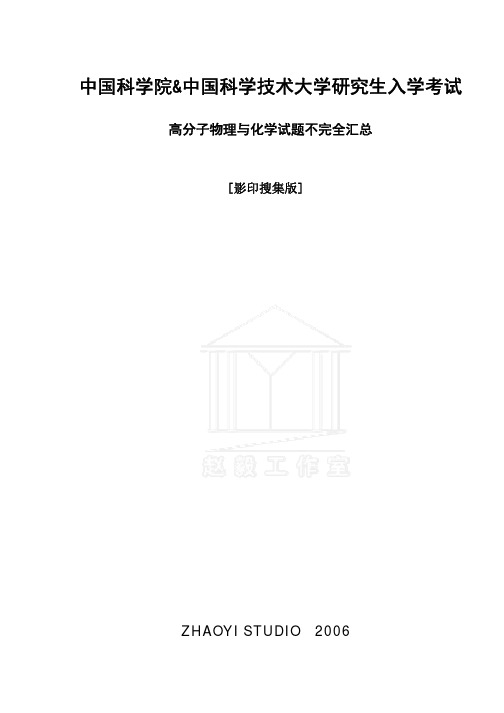 中国科学院&中国科学技术大学研究生入学考试

高分子物理与化学试题不完全汇总

[影印搜集版]

赵毅工作室

ZHAOYI STUDIO 2006